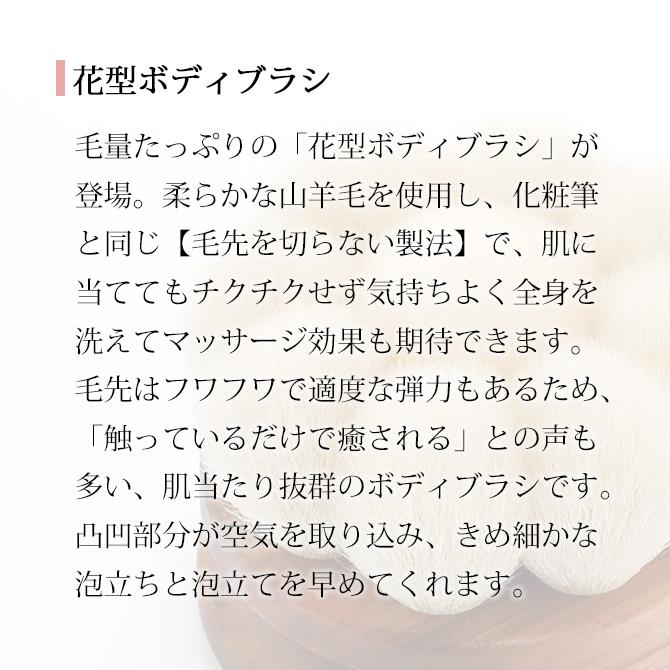 花型ボディブラシ

毛量たっぷりの「花型ボディブラシ」が登場。柔らかな山羊毛を使用し、化粧筆と同じ【毛先を切らない製法】で、肌に当ててもチクチクせず気持ちよく全身を洗えてマッサージ効果も期待できます。毛先はフワフワで適度な弾力もあるため、「触っているだけで癒される」との声も多い、肌当たり抜群のボディブラシです。凸凹部分が空気を取り込み、きめ細かな泡立ちと泡立てを早めてくれます。